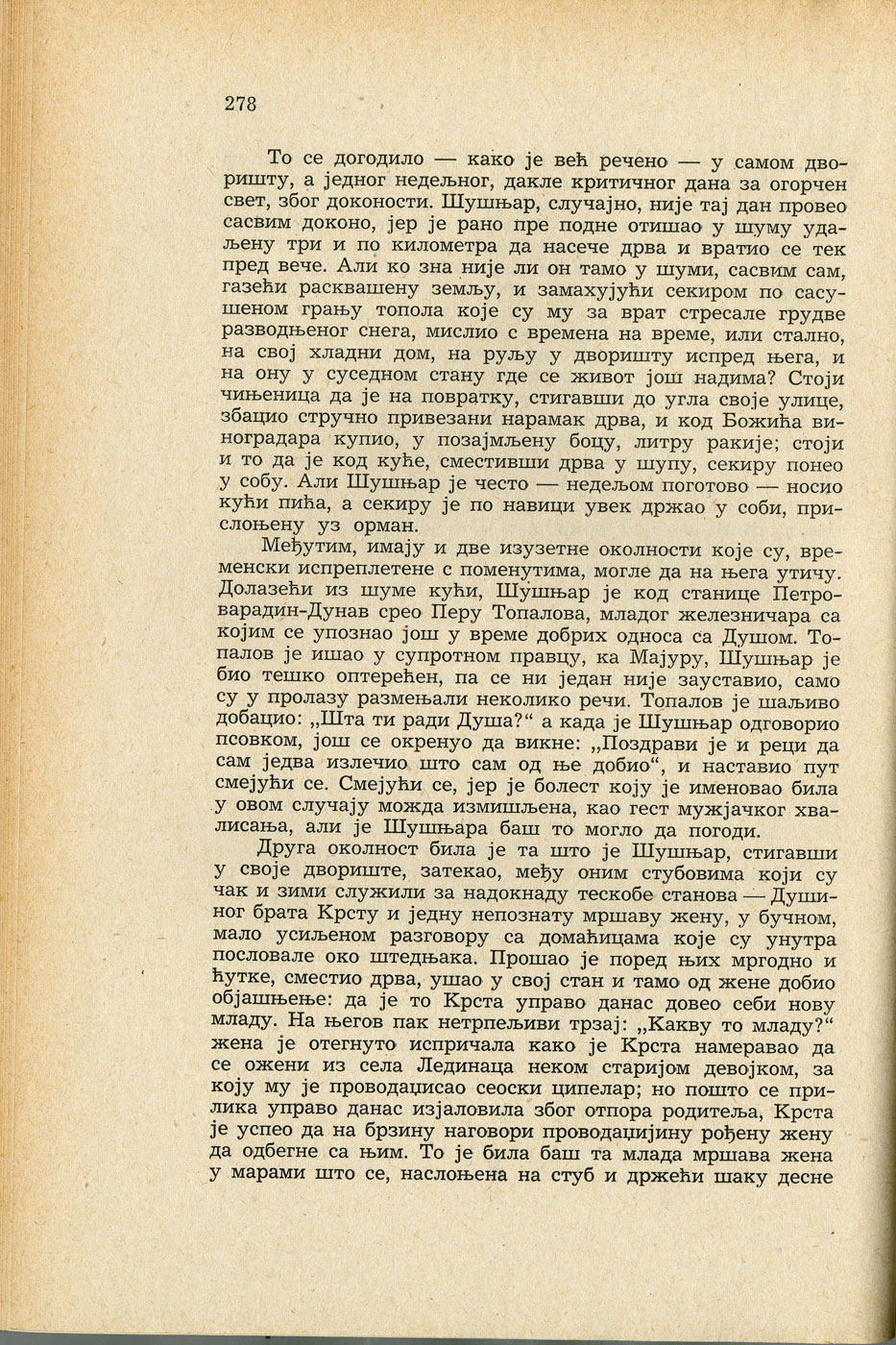 278

То се догодило — како је већ речено — у самом дворишту, а једног недељног, дакле критичног дана за огорчен свет, због доконости. Шушњар, случајно, није тај дан провео сасвим доконо, јер је рано пре подне отишао у шуму удаљену три и по километра да насече дрва и вратио се тек пред вече. Али ко зна није ли он тамо у шуми, сасвим сам, газећи расквашену земљу, и замахујући секиром по сасушеном грању топола које су му за врат стресале грудве разводњеног снега, мислио с времена на време, или стално, на свој хладни дом, на руљу у дворишту испред њега, и на ону у суседном стану где се живот још надима? Стоји чињеница да је на повратку, стигавши до угла своје улице, збацио стручно привезани нарамак дрва, и код Божића виноградара купио, у позајмљену боцу, литру ракије; стоји и то да је код куће, сместивши дрва у шупу, секиру понео у собу. Али Шушњар је често — недељом поготово — носио кући пића, а секиру је по навици увек држао у соби, прислоњену уз орман.

Међутим, имају и две изузетне околности које су, временски испреплетене с поменутима, могле да на њега утичу. Долазећи из шуме кући, Шушњар је код станице Петроварадин-Дунав срео Перу Топалова, младог железничара са којим се упознао још у време добрих односа са Душом. Топалов је ишао у супротном правцу, ка Мајуру, Шушњар је био тешко оптерећен, па се ни један није зауставио, само су у пролазу размењали неколико речи. Топалов је шаљиво добацио: „Шта ти ради Душа?“ а када је Шушњар одговорио псовком, још се окренуо да викне: „Поздрави је и реци да сам једва излечио што сам од ње добио“, и наставио пут смејући се. Смејући се, јер је болест коју је именовао била у овом случају можда измишљена, као гест мужјачког хвалисања, али је Шушњара баш то могло да погоди.

Друга околност била је та што је Шушњар, стигавши у своје двориште, затекао, међу оним стубовима који су чак и зими служили за надокнаду тескобе станова — Душиног брата Крсту и једну непознату мршаву жену, у бучном, мало усиљеном разговору са домаћицама које су унутра пословале око штедњака. Прошао је поред њих мргодно и ћутке, сместио дрва, ушао у свој стан и тамо од жене добио објашњење: да је то Крста управо данас довео себи нову младу. На његов пак нетрпељиви трзај: „Какву то младу?“ жена је отегнуто испричала како је Крста намеравао да се ожени из села Лединаца неком старијом девојком, за коју му је проводаџисао сеоски ципелар; но пошто се прилика управо данас изјаловила због отпора родитеља, Крста је успео да на брзину наговори проводаџијину рођену жену да одбегне са њим. То је била баш та млада мршава жена у марами што се, наслоњена на стуб и држећи шаку десне